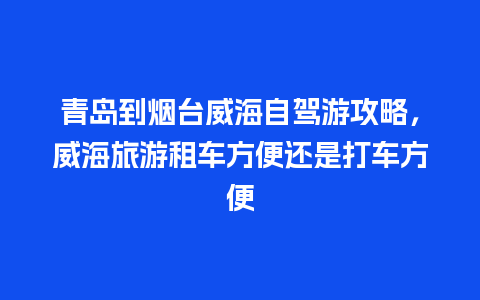 青岛到烟台威海自驾游攻略，威海旅游租车方便还是打车方便